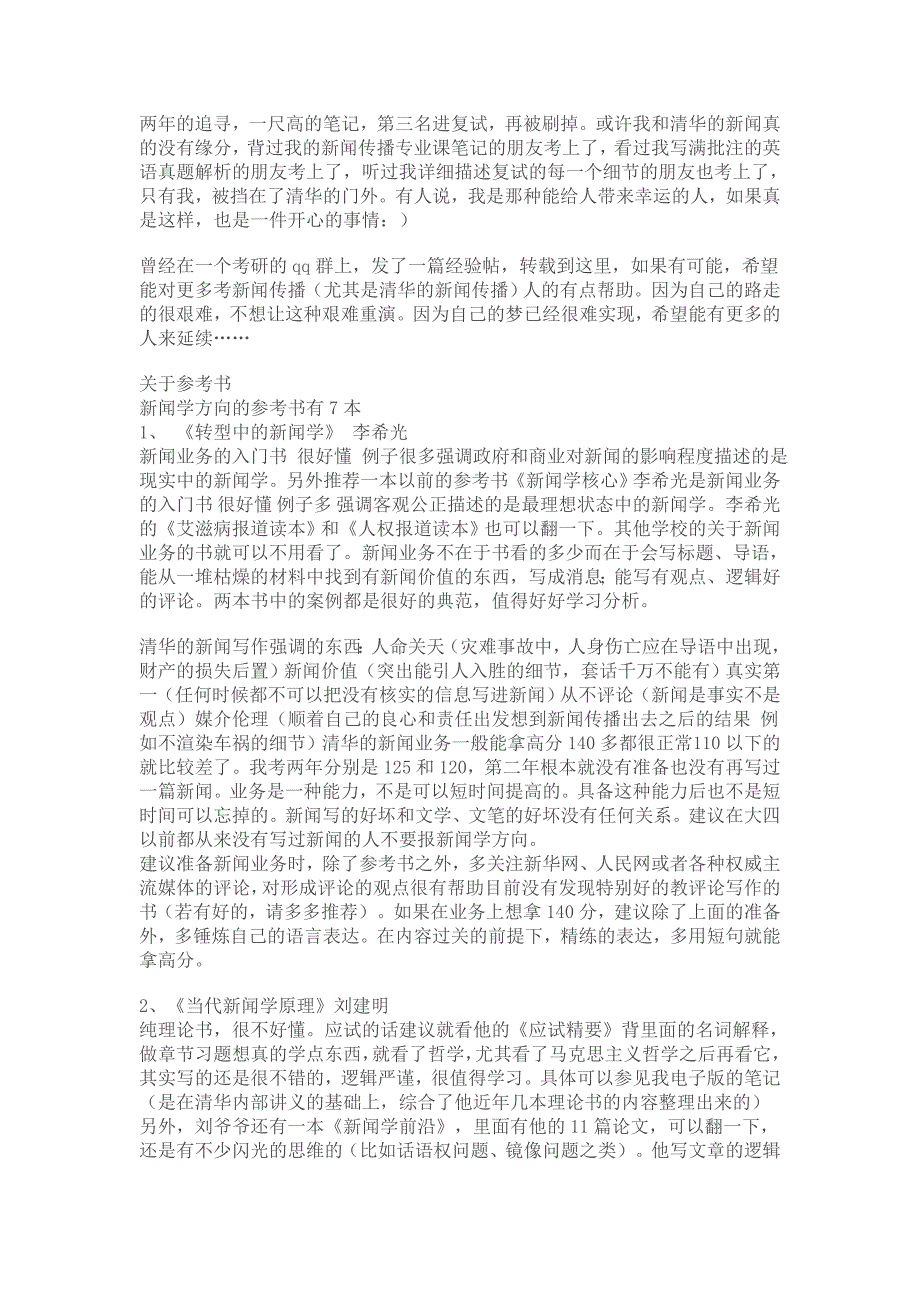 两年的追寻，一尺高的笔记，第三名进复试，再被刷掉。或许我和清华的新闻真的没有缘分，背过我的新闻传播专业课笔记的朋友考上了，看过我写满批注的英语真题解析的朋友考上了，听过我详细描述复试的每一个细节的朋友也考上了，只有我，被挡在了清华的门外。有人说，我是那种能给人带来幸运的人，如果真是这样，也是一件开心的事情：）

曾经在一个考研的 qq 群上，发了一篇经验帖，转载到这里，如果有可能，希望能对更多考新闻传播（尤其是清华的新闻传播）人的有点帮助。因为自己的路走的很艰难，不想让这种艰难重演。因为自己的梦已经很难实现，希望能有更多的人来延续……

关于参考书
新闻学方向的参考书有 7 本
1、 《转型中的新闻学》 李希光
新闻业务的入门书 很好懂 例子很多强调政府和商业对新闻的影响程度描述的是现实中的新闻学。另外推荐一本以前的参考书《新闻学核心》李希光是新闻业务的入门书 很好懂 例子多 强调客观公正描述的是最理想状态中的新闻学。李希光的《艾滋病报道读本》和《人权报道读本》也可以翻一下。其他学校的关于新闻业务的书就可以不用看了。新闻业务不在于书看的多少而在于会写标题、导语，能从一堆枯燥的材料中找到有新闻价值的东西，写成消息；能写有观点、逻辑好的评论。两本书中的案例都是很好的典范，值得好好学习分析。

清华的新闻写作强调的东西：人命关天（灾难事故中，人身伤亡应在导语中出现，财产的损失后置）新闻价值（突出能引人入胜的细节，套话千万不能有）真实第一（任何时候都不可以把没有核实的信息写进新闻）从不评论（新闻是事实不是观点）媒介伦理（顺着自己的良心和责任出发想到新闻传播出去之后的结果 例如不渲染车祸的细节）清华的新闻业务一般能拿高分 140 多都很正常110 以下的就比较差了。我考两年分别是 125 和 120，第二年根本就没有准备也没有再写过一篇新闻。业务是一种能力，不是可以短时间提高的。具备这种能力后也不是短时间可以忘掉的。新闻写的好坏和文学、文笔的好坏没有任何关系。建议在大四以前都从来没有写过新闻的人不要报新闻学方向。
建议准备新闻业务时，除了参考书之外，多关注新华网、人民网或者各种权威主流媒体的评论，对形成评论的观点很有帮助目前没有发现特别好的教评论写作的书（若有好的，请多多推荐）。如果在业务上想拿 140 分，建议除了上面的准备外，多锤炼自己的语言表达。在内容过关的前提下，精练的表达，多用短句就能拿高分。

2、《当代新闻学原理》刘建明
纯理论书，很不好懂。应试的话建议就看他的《应试精要》背里面的名词解释，做章节习题想真的学点东西，就看了哲学，尤其看了马克思主义哲学之后再看它，其实写的还是很不错的，逻辑严谨，很值得学习。具体可以参见我电子版的笔记（是在清华内部讲义的基础上，综合了他近年几本理论书的内容整理出来的）
另外，刘爷爷还有一本《新闻学前沿》，里面有他的 11 篇论文，可以翻一下，还是有不少闪光的思维的（比如话语权问题、镜像问题之类）。他写文章的逻辑